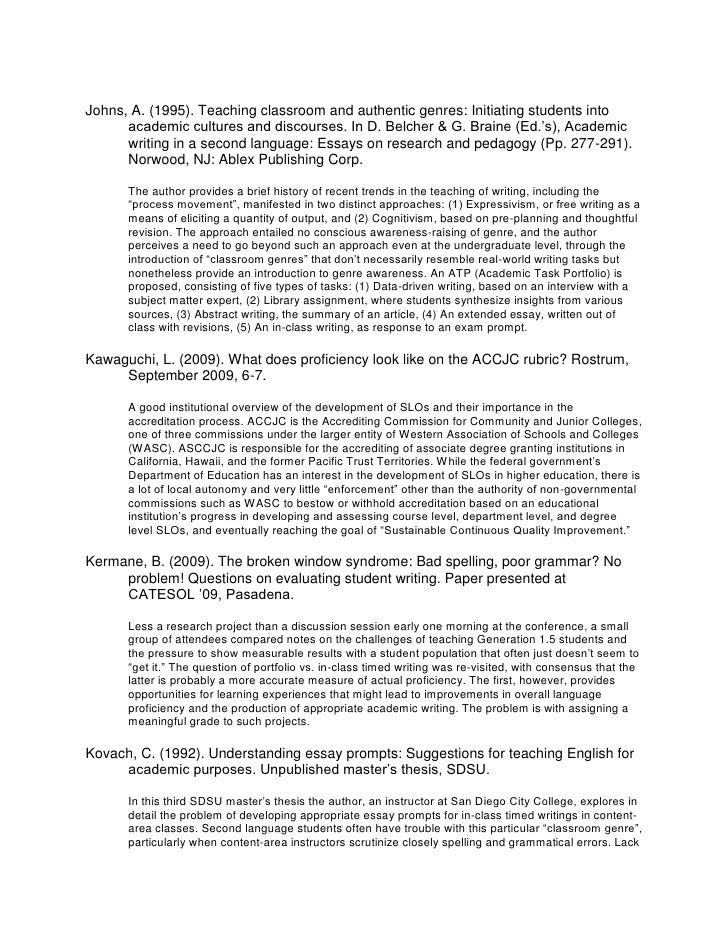 Johns, A. (1995). Teaching classroom and authentic genres: Initiating students into academic cultures and discourses. In D. Belcher & G. Braine (Ed.'s), Academic writing in a second language: Essays on research and pedagogy (Pp. 277-291). Norwood, NJ: Ablex Publishing Corp.

The author provides a brief history of recent trends in the teaching of writing, including the "process movement", manifested in two distinct approaches: (1) Expressivism, or free writing as a means of eliciting a quantity of output, and (2) Cognitivism, based on pre-planning and thoughtful revision. The approach entailed no conscious awareness-raising of genre, and the author perceives a need to go beyond such an approach even at the undergraduate level, through the introduction of "classroom genres" that don't necessarily resemble real-world writing tasks but nonetheless provide an introduction to genre awareness. An ATP (Academic Task Portfolio) is proposed, consisting of five types of tasks: (1) Data-driven writing, based on an interview with a subject matter expert, (2) Library assignment, where students synthesize insights from various sources, (3) Abstract writing, the summary of an article, (4) An extended essay, written out of class with revisions, (5) An in-class writing, as response to an exam prompt.

Kawaguchi, L. (2009). What does proficiency look like on the ACCJC rubric? Rostrum, September 2009, 6-7.

A good institutional overview of the development of SLOs and their importance in the accreditation process. ACCJC is the Accrediting Commission for Community and Junior Colleges, one of three commissions under the larger entity of Western Association of Schools and Colleges (WASC). ASCCJC is responsible for the accrediting of associate degree granting institutions in California, Hawaii, and the former Pacific Trust Territories. While the federal government's Department of Education has an interest in the development of SLOs in higher education, there is a lot of local autonomy and very little "enforcement" other than the authority of non-governmental commissions such as WASC to bestow or withhold accreditation based on an educational institution's progress in developing and assessing course level, department level, and degree level SLOs, and eventually reaching the goal of "Sustainable Continuous Quality Improvement."

Kermane, B. (2009). The broken window syndrome: Bad spelling, poor grammar? No problem! Questions on evaluating student writing. Paper presented at CATESOL '09, Pasadena.

Less a research project than a discussion session early one morning at the conference, a small group of attendees compared notes on the challenges of teaching Generation 1.5 students and the pressure to show measurable results with a student population that often just doesn't seem to "get it." The question of portfolio vs. in-class timed writing was re-visited, with consensus that the latter is probably a more accurate measure of actual proficiency. The first, however, provides opportunities for learning experiences that might lead to improvements in overall language proficiency and the production of appropriate academic writing. The problem is with assigning a meaningful grade to such projects.

Kovach, C. (1992). Understanding essay prompts: Suggestions for teaching English for academic purposes. Unpublished master's thesis, SDSU.

In this third SDSU master's thesis the author, an instructor at San Diego City College, explores in detail the problem of developing appropriate essay prompts for in-class timed writings in content-area classes. Second language students often have trouble with this particular "classroom genre", particularly when content-area instructors scrutinize closely spelling and grammatical errors. Lack